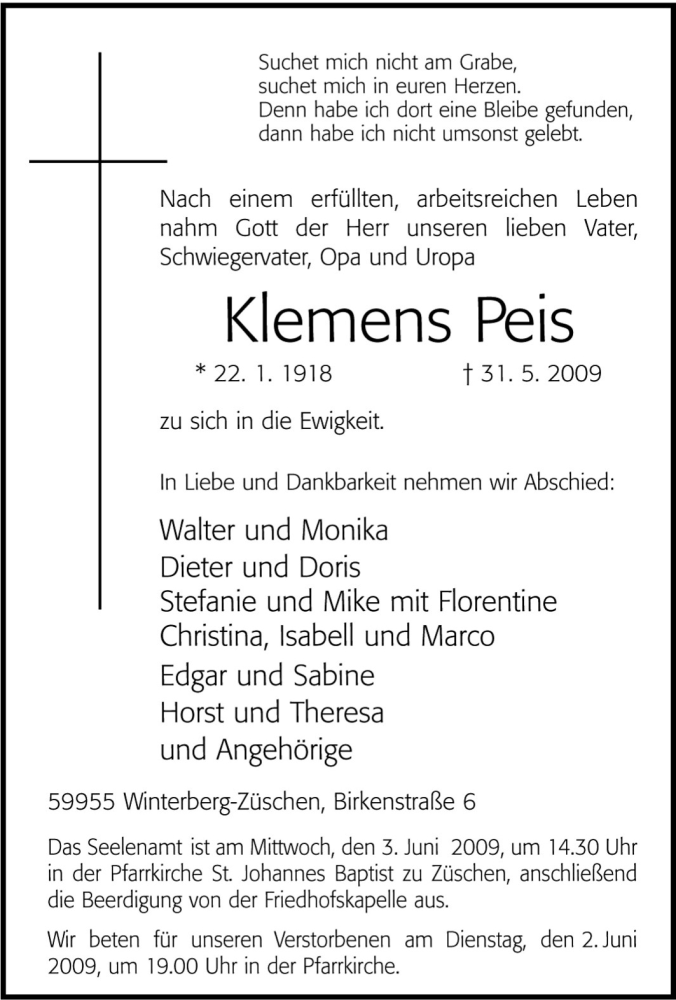 Suchet mich nicht am Grabe,
suchet mich in euren Herzen.
Denn habe ich dort eine Bleibe gefunden,
dann habe ich nicht umsonst gelebt.

Nach einem erfüllten, arbeitsreichen Leben nahm Gott der Herr unseren lieben Vater, Schwiegervater, Opa und Uropa

Klemens Peis

* 22. 1. 1918 † 31. 5. 2009

zu sich in die Ewigkeit.

In Liebe und Dankbarkeit nehmen wir Abschied:

Walter und Monika
Dieter und Doris
Stefanie und Mike mit Florentine
Christina, Isabell und Marco
Edgar und Sabine
Horst und Theresa
und Angehörige

59955 Winterberg-Züschen, Birkenstraße 6

Das Seelenamt ist am Mittwoch, den 3. Juni 2009, um 14.30 Uhr in der Pfarrkirche St. Johannes Baptist zu Züschen, anschließend die Beerdigung von der Friedhofskapelle aus.

Wir beten für unseren Verstorbenen am Dienstag, den 2. Juni 2009, um 19.00 Uhr in der Pfarrkirche.